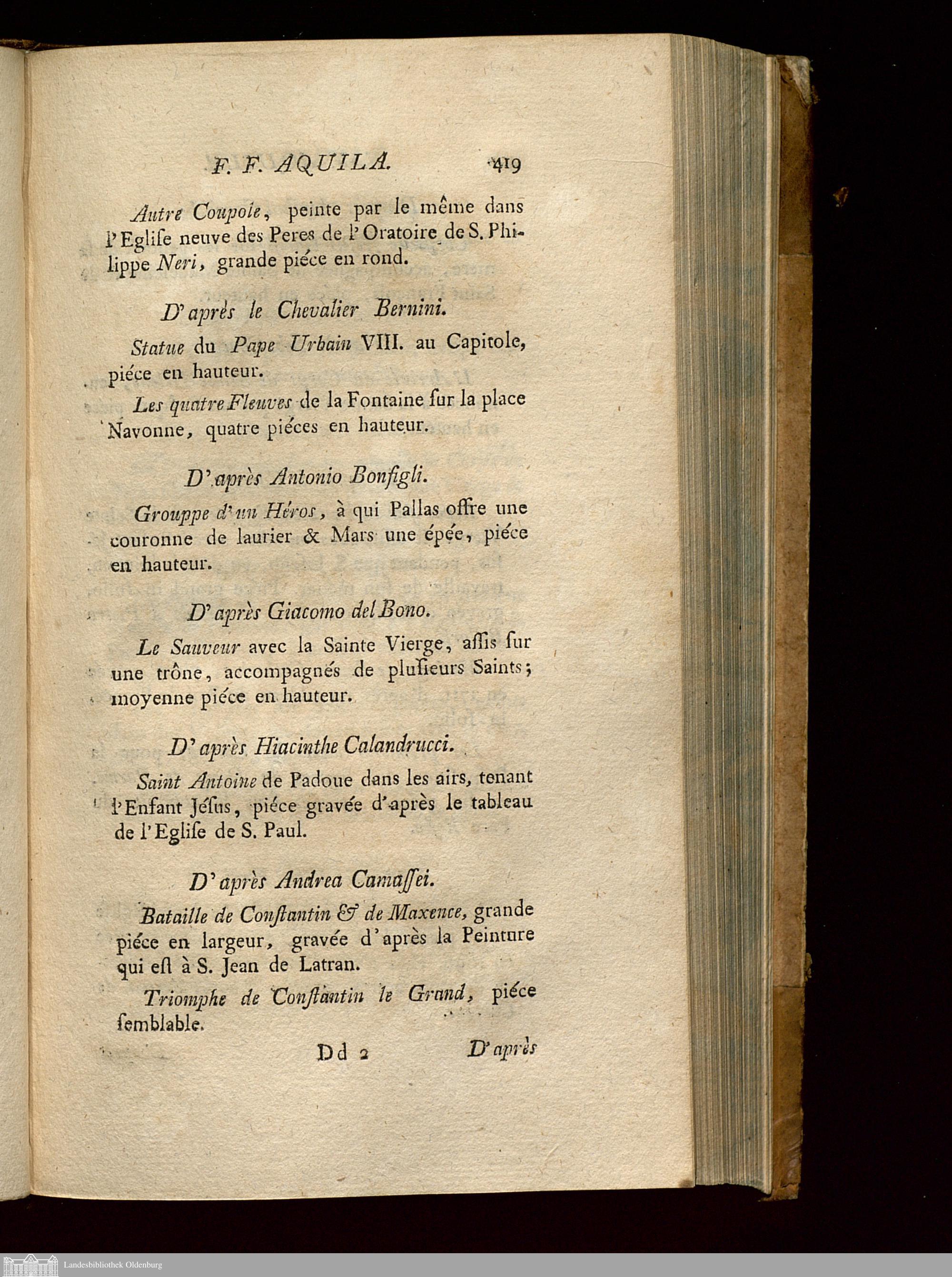 F. F. AQUILA. 419

Autre Coupole, peinte par le même dans l'Eglise neuve des Peres de l'Oratoire de S. Philippe Neri, grande piéce en rond.

D'après le Chevalier Bernini.

Statue du Pape Urbain VIII. au Capitole, piéce en hauteur.

Les quatre Fleuves de la Fontaine sur la place Navonne, quatre piéces en hauteur.

D'après Antonio Bonfigli.

Grouppe d'un Héros, à qui Pallas offre une couronne de laurier & Mars une épée, piéce en hauteur.

D'après Giacomo del Bono.

Le Sauveur avec la Sainte Vierge, assis sur une trône, accompagnés de plusieurs Saints; moyenne piéce en hauteur.

D'après Hiacinthe Calandrucci.

Saint Antoine de Padoue dans les airs, tenant l'Enfant Jésus, piéce gravée d'après le tableau de l'Eglise de S. Paul.

D'après Andrea Camassei.

Bataille de Constantin & de Maxence, grande piéce en largeur, gravée d'après la Peinture qui est à S. Jean de Latran.

Triomphe de Constantin le Grand, piéce semblable.

Dd 2 D'après

Landesbibliothek Oldenburg